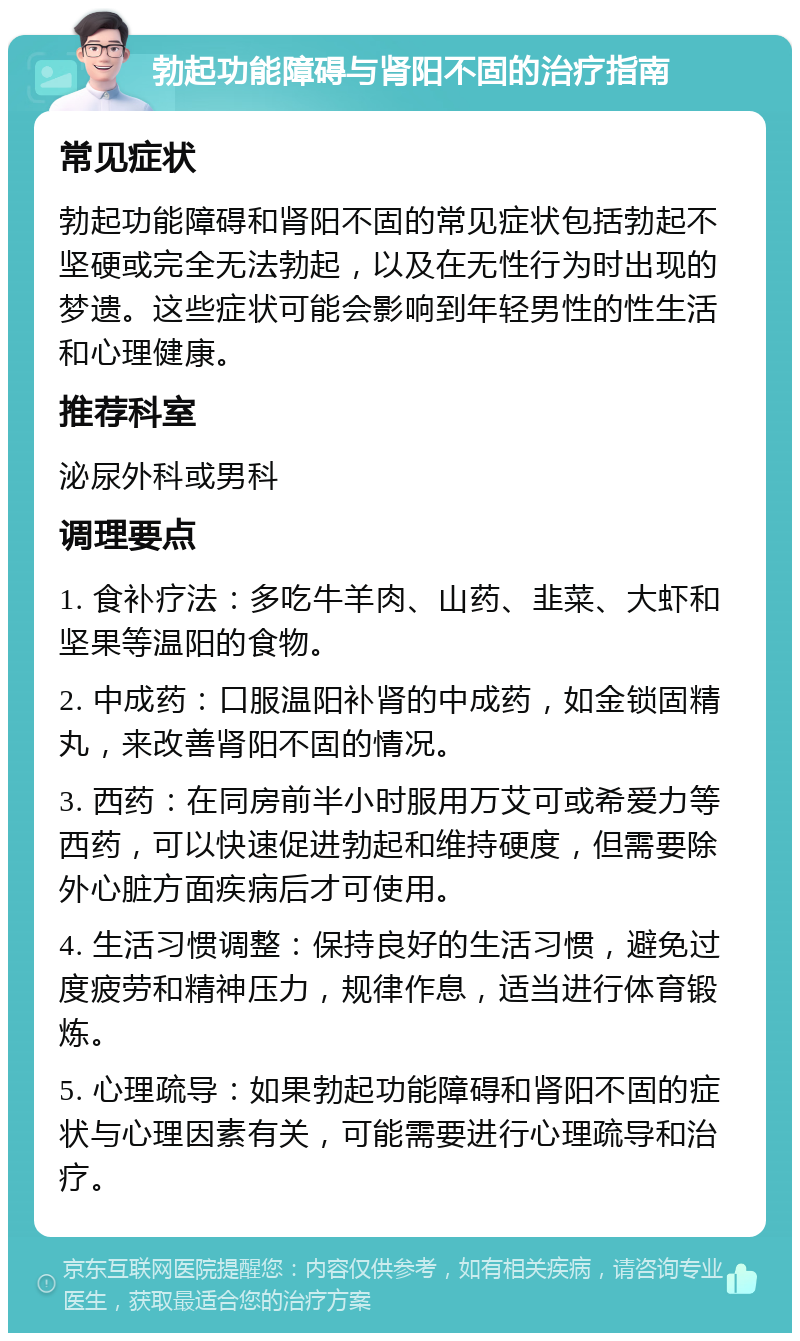 勃起功能障碍与肾阳不固的治疗指南

常见症状

勃起功能障碍和肾阳不固的常见症状包括勃起不坚硬或完全无法勃起，以及在无性行为时出现的梦遗。这些症状可能会影响到年轻男性的性生活和心理健康。

推荐科室

泌尿外科或男科

调理要点

1. 食补疗法：多吃牛羊肉、山药、韭菜、大虾和坚果等温阳的食物。

2. 中成药：口服温阳补肾的中成药，如金锁固精丸，来改善肾阳不固的情况。

3. 西药：在同房前半小时服用万艾可或希爱力等西药，可以快速促进勃起和维持硬度，但需要除外心脏方面疾病后才可使用。

4. 生活习惯调整：保持良好的生活习惯，避免过度疲劳和精神压力，规律作息，适当进行体育锻炼。

5. 心理疏导：如果勃起功能障碍和肾阳不固的症状与心理因素有关，可能需要进行心理疏导和治疗。

京东互联网医院提醒您：内容仅供参考，如有相关疾病，请咨询专业医生，获取最适合您的治疗方案